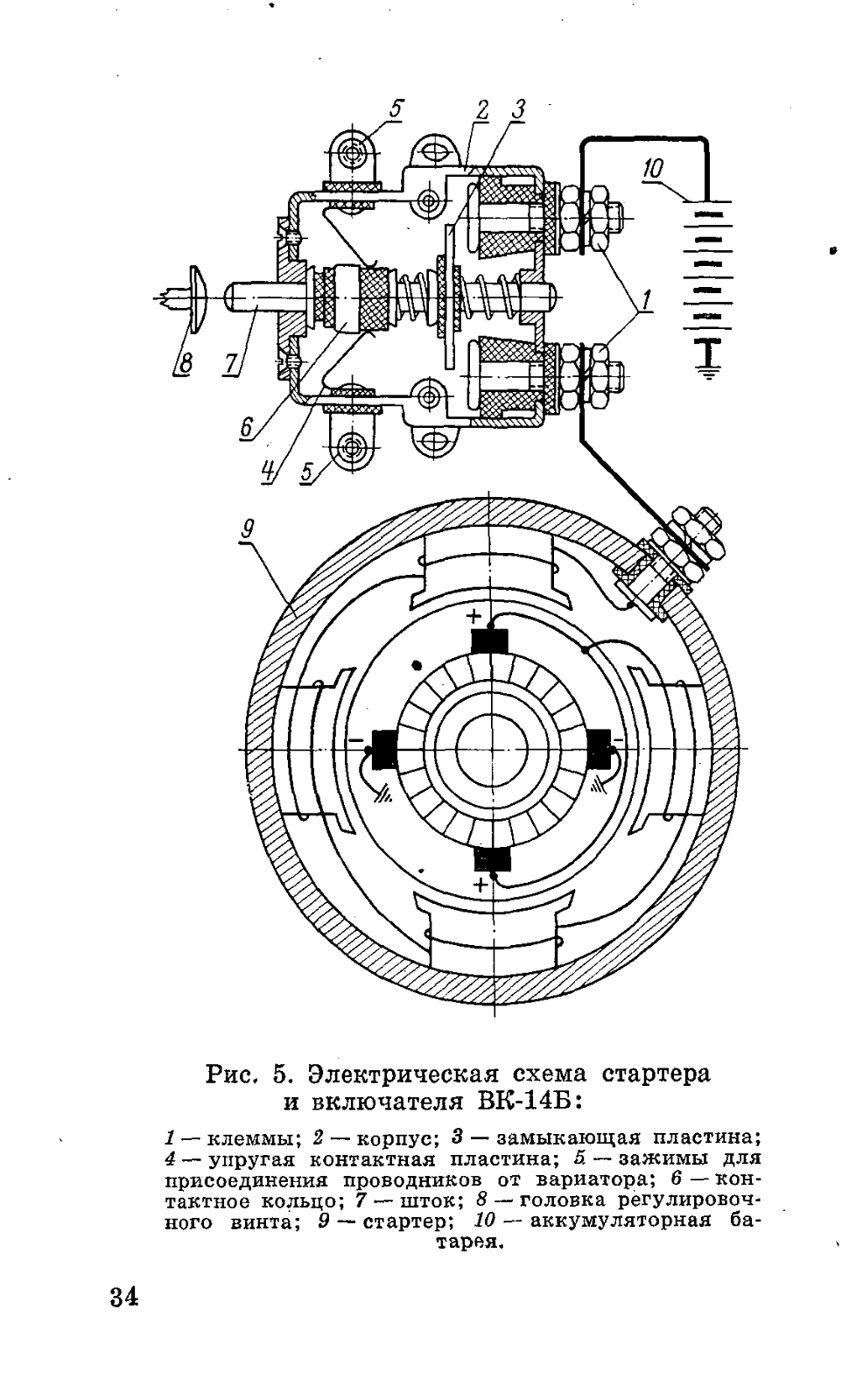 5 2 3

10

1

8 7

6

4 5

9

+

−

−

+

Рис. 5. Электрическая схема стартера и включателя ВК-14Б:

1 — клеммы; 2 — корпус; 3 — замыкающая пластина; 4 — упругая контактная пластина; 5 — зажимы для присоединения проводников от вариатора; 6 — контактное кольцо; 7 — шток; 8 — головка регулировочного винта; 9 — стартер; 10 — аккумуляторная батарея.

34